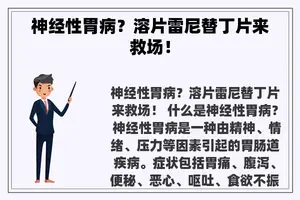 神经性胃病？溶片雷尼替丁片来救场！

神经性胃病？溶片雷尼替丁片来救场！ 什么是神经性胃病？ 神经性胃病是一种由精神、情绪、压力等因素引起的胃肠道疾病。症状包括胃痛、腹泻、便秘、恶心、呕吐、食欲不振